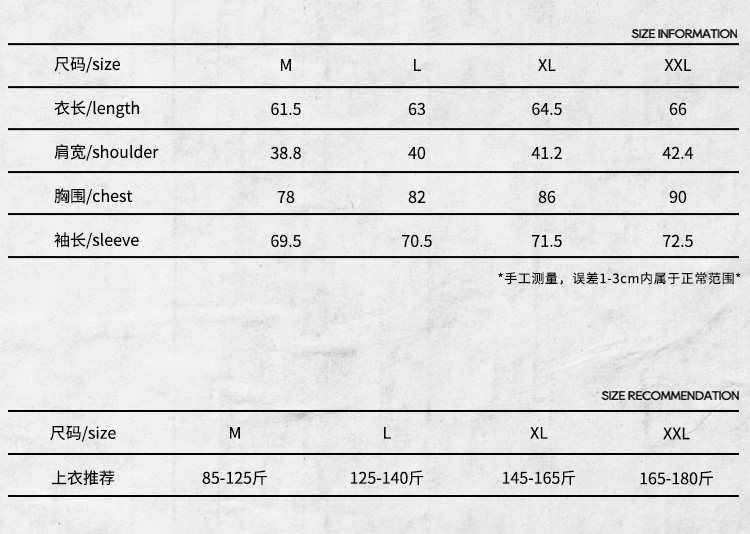 SIZE INFORMATION

| 尺码/size | M | L | XL | XXL |
|---|---|---|---|---|
| 衣长/length | 61.5 | 63 | 64.5 | 66 |
| 肩宽/shoulder | 38.8 | 40 | 41.2 | 42.4 |
| 胸围/chest | 78 | 82 | 86 | 90 |
| 袖长/sleeve | 69.5 | 70.5 | 71.5 | 72.5 |

*手工测量，误差1-3cm内属于正常范围*

SIZE RECOMMENDATION

| 尺码/size | M | L | XL | XXL |
|---|---|---|---|---|
| 上衣推荐 | 85-125斤 | 125-140斤 | 145-165斤 | 165-180斤 |